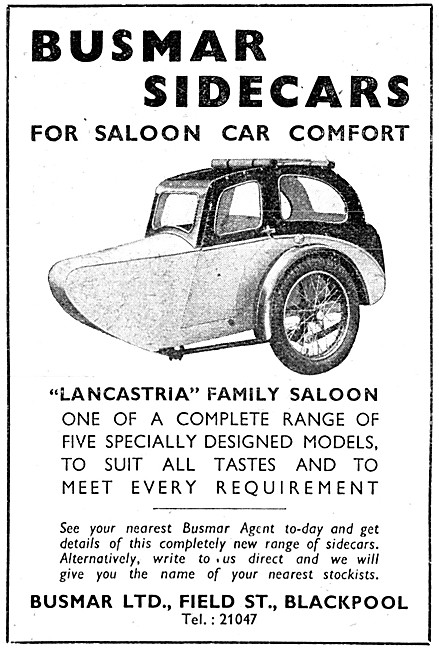 BUSMAR SIDECARS

FOR SALOON CAR COMFORT

"LANCASTRIA" FAMILY SALOON
ONE OF A COMPLETE RANGE OF FIVE SPECIALLY DESIGNED MODELS, TO SUIT ALL TASTES AND TO MEET EVERY REQUIREMENT

See your nearest Busmar Agent to-day and get details of this completely new range of sidecars. Alternatively, write to us direct and we will give you the name of your nearest stockists.

BUSMAR LTD., FIELD ST., BLACKPOOL
Tel.: 21047